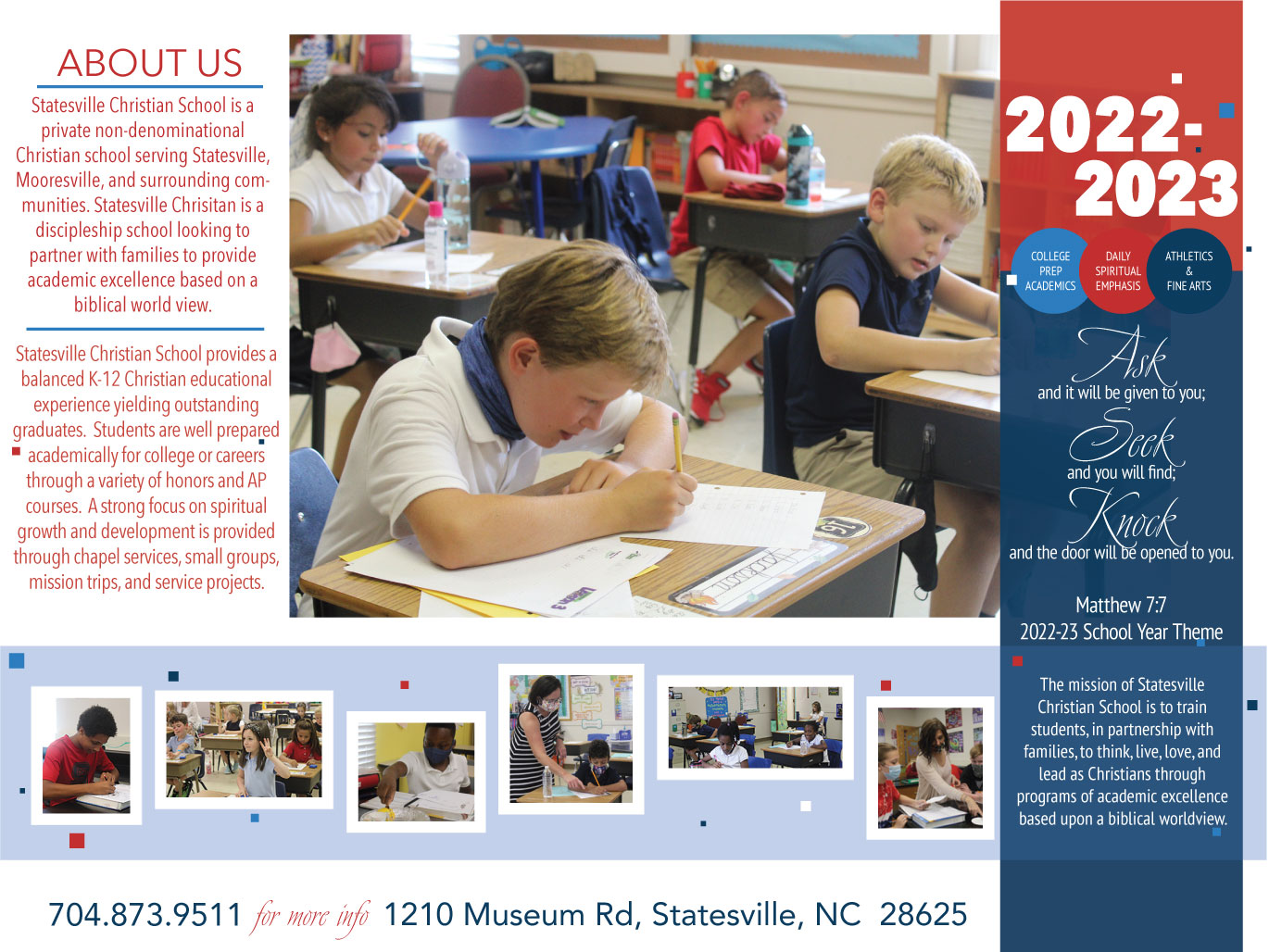 ABOUT US

Statesville Christian School is a private non-denominational Christian school serving Statesville, Mooresville, and surrounding communities. Statesville Chrisitan is a discipleship school looking to partner with families to provide academic excellence based on a biblical world view.

Statesville Christian School provides a balanced K-12 Christian educational experience yielding outstanding graduates. Students are well prepared academically for college or careers through a variety of honors and AP courses. A strong focus on spiritual growth and development is provided through chapel services, small groups, mission trips, and service projects.

2022-2023

COLLEGE PREP ACADEMICS

DAILY SPIRITUAL EMPHASIS

ATHLETICS & FINE ARTS

Ask and it will be given to you;
Seek and you will find;
Knock and the door will be opened to you.

Matthew 7:7
2022-23 School Year Theme

The mission of Statesville Christian School is to train students, in partnership with families, to think, live, love, and lead as Christians through programs of academic excellence based upon a biblical worldview.

704.873.9511 for more info 1210 Museum Rd, Statesville, NC 28625